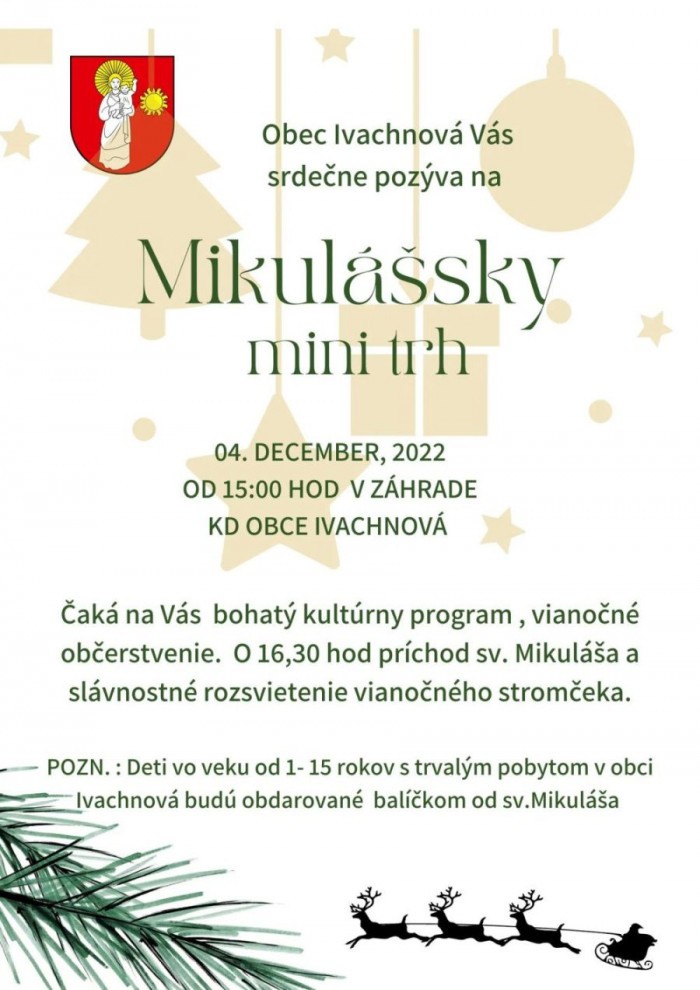 Obec Ivachnová Vás srdečne pozýva na

Mikulášsky mini trh

04. DECEMBER, 2022
OD 15:00 HOD V ZÁHRADE
KD OBCE IVACHNOVÁ

Čaká na Vás bohatý kultúrny program , vianočné občerstvenie. O 16,30 hod príchod sv. Mikuláša a slávnostné rozsvietenie vianočného stromčeka.

POZN. : Deti vo veku od 1- 15 rokov s trvalým pobytom v obci Ivachnová budú obdarované balíčkom od sv.Mikuláša